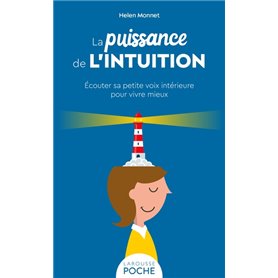 Helen Monnet

La puissance de L'INTUITION

Écouter sa petite voix intérieure pour vivre mieux

LAROUSSE POCHE